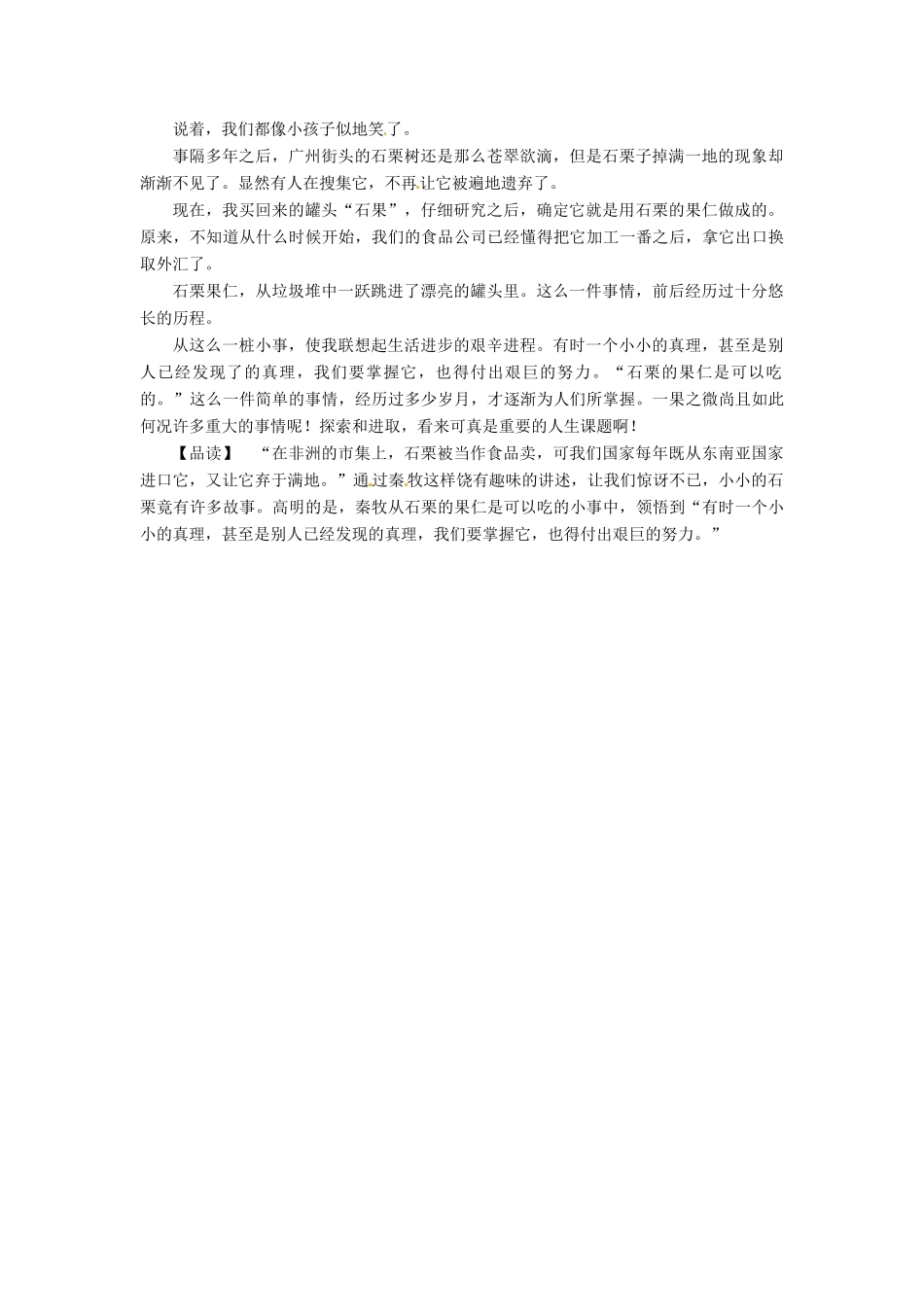 说着，我们都像小孩子似地笑了。

事隔多年之后，广州街头的石栗树还是那么苍翠欲滴，但是石栗子掉满一地的现象却渐渐不见了。显然有人在搜集它，不再让它被遍地遗弃了。

现在，我买回来的罐头“石果”，仔细研究之后，确定它就是用石栗的果仁做成的。原来，不知道从什么时候开始，我们的食品公司已经懂得把它加工一番之后，拿它出口换取外汇了。

石栗果仁，从垃圾堆中一跃跳进了漂亮的罐头里。这么一件事情，前后经历过十分悠长的历程。

从这么一桩小事，使我联想起生活进步的艰辛进程。有时一个小小的真理，甚至是别人已经发现了的真理，我们要掌握它，也得付出艰巨的努力。“石栗的果仁是可以吃的。”这么一件简单的事情，经历过多少岁月，才逐渐为人们所掌握。一果之微尚且如此何况许多重大的事情呢！探索和进取，看来可真是重要的人生课题啊！

【品读】 “在非洲的市集上，石栗被当作食品卖，可我们国家每年既从东南亚国家进口它，又让它弃于满地。”通过秦牧这样饶有趣味的讲述，让我们惊讶不已，小小的石栗竟有许多故事。高明的是，秦牧从石栗的果仁是可以吃的小事中，领悟到“有时一个小小的真理，甚至是别人已经发现的真理，我们要掌握它，也得付出艰巨的努力。”